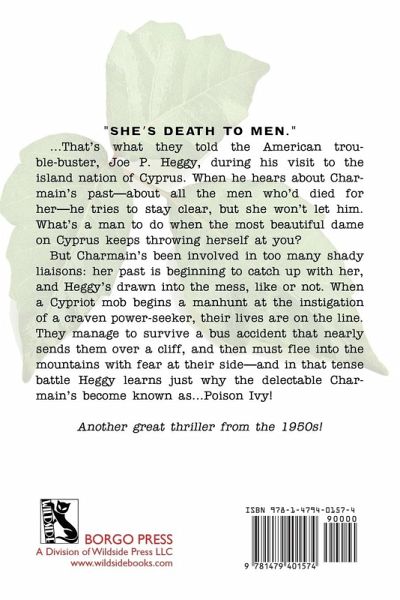 "SHE'S DEATH TO MEN."

...That's what they told the American trouble-buster, Joe P. Heggy, during his visit to the island nation of Cyprus. When he hears about Charmain's past—about all the men who'd died for her—he tries to stay clear, but she won't let him. What's a man to do when the most beautiful dame on Cyprus keeps throwing herself at you?

But Charmain's been involved in too many shady liaisons: her past is beginning to catch up with her, and Heggy's drawn into the mess, like or not. When a Cypriot mob begins a manhunt at the instigation of a craven power-seeker, their lives are on the line. They manage to survive a bus accident that nearly sends them over a cliff, and then must flee into the mountains with fear at their side—and in that tense battle Heggy learns just why the delectable Charmain's become known as...Poison Ivy!

Another great thriller from the 1950s!

WILDSIDE

BORGO PRESS
A Division of Wildside Press LLC
www.wildsidebooks.com

ISBN 978-1-4794-0157-4
90000
9 781479 401574